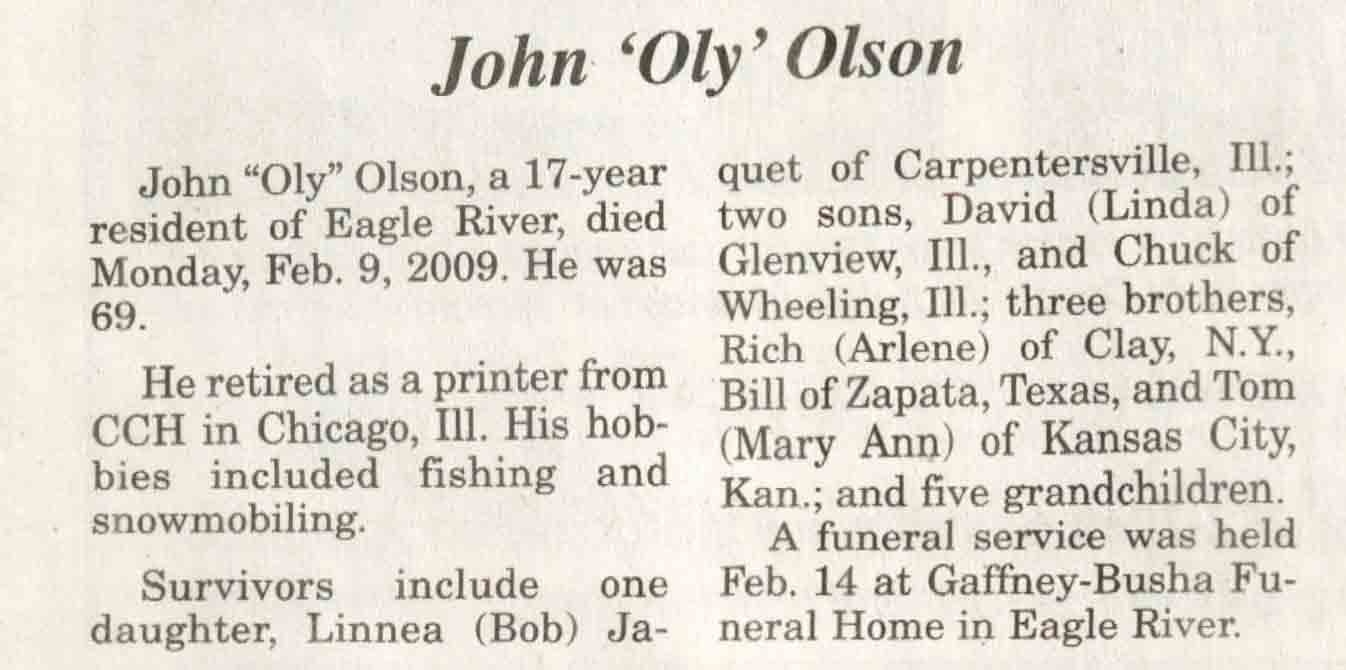 John 'Oly' Olson

John "Oly" Olson, a 17-year resident of Eagle River, died Monday, Feb. 9, 2009. He was 69.

He retired as a printer from CCH in Chicago, Ill. His hobbies included fishing and snowmobiling.

Survivors include one daughter, Linnea (Bob) Jaquet of Carpentersville, Ill.; two sons, David (Linda) of Glenview, Ill., and Chuck of Wheeling, Ill.; three brothers, Rich (Arlene) of Clay, N.Y., Bill of Zapata, Texas, and Tom (Mary Ann) of Kansas City, Kan.; and five grandchildren.

A funeral service was held Feb. 14 at Gaffney-Busha Funeral Home in Eagle River.